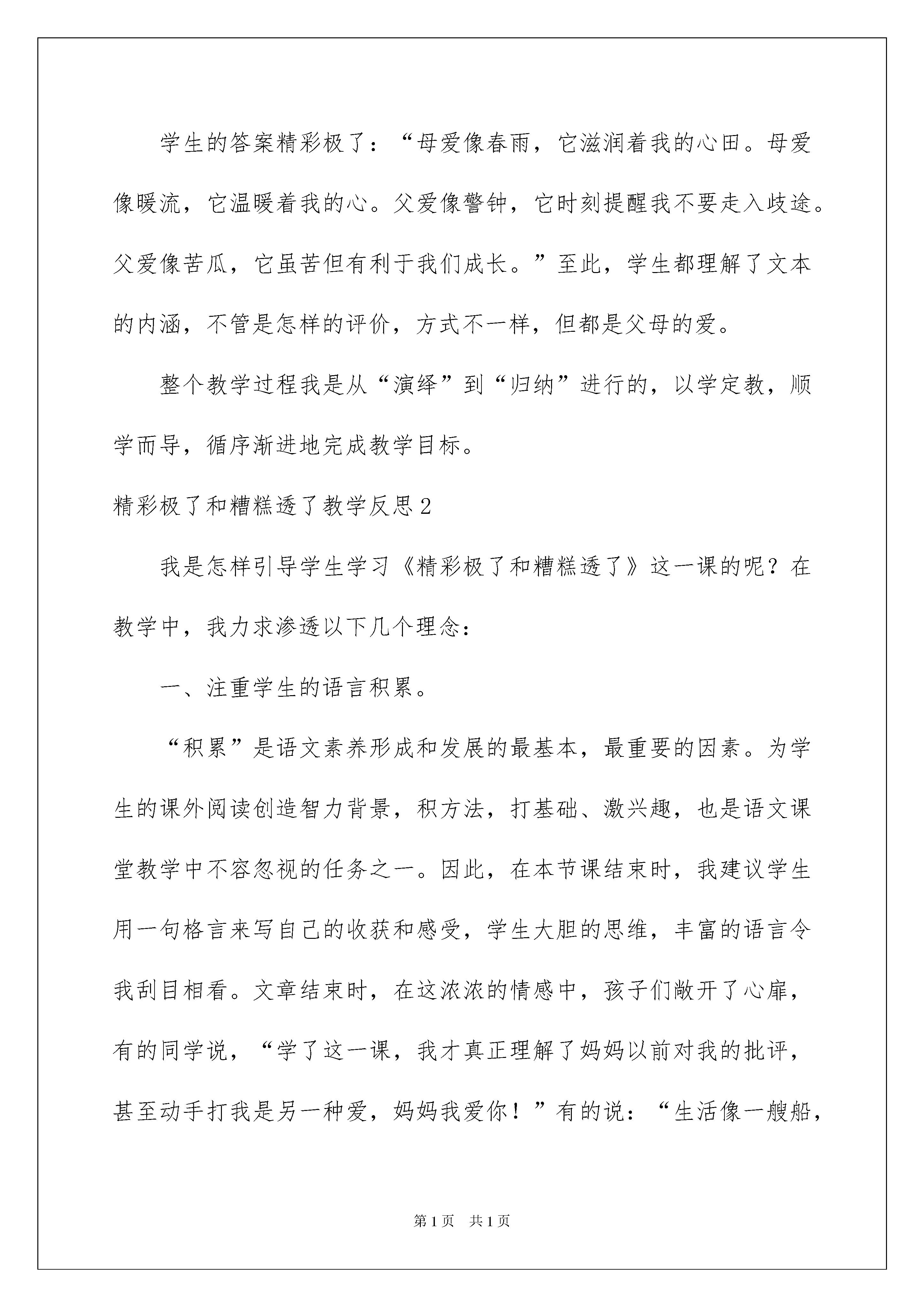 学生的答案精彩极了：“母爱像春雨，它滋润着我的心田。母爱像暖流，它温暖着我的心。父爱像警钟，它时刻提醒我不要走入歧途。父爱像苦瓜，它虽苦但有利于我们成长。”至此，学生都理解了文本的内涵，不管是怎样的评价，方式不一样，但都是父母的爱。

整个教学过程我是从“演绎”到“归纳”进行的，以学定教，顺学而导，循序渐进地完成教学目标。

精彩极了和糟糕透了教学反思2

我是怎样引导学生学习《精彩极了和糟糕透了》这一课的呢？在教学中，我力求渗透以下几个理念：

一、注重学生的语言积累。

“积累”是语文素养形成和发展的最基本，最重要的因素。为学生的课外阅读创造智力背景，积方法，打基础、激兴趣，也是语文课堂教学中不容忽视的任务之一。因此，在本节课结束时，我建议学生用一句格言来写自己的收获和感受，学生大胆的思维，丰富的语言令我刮目相看。文章结束时，在这浓浓的情感中，孩子们敞开了心扉，有的同学说，“学了这一课，我才真正理解了妈妈以前对我的批评，甚至动手打我是另一种爱，妈妈我爱你！”有的说：“生活像一艘船，

第1页 共1页